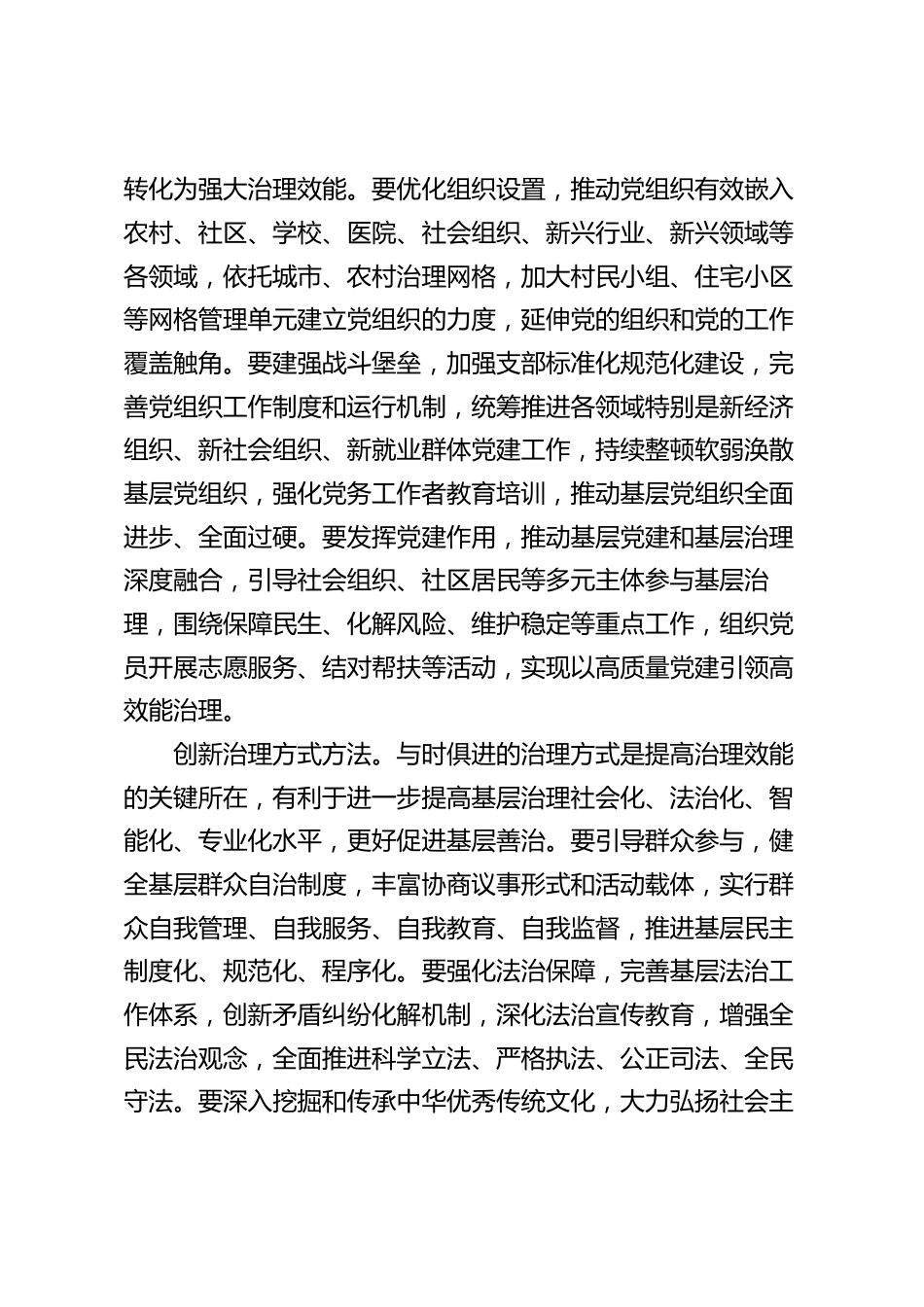 转化为强大治理效能。要优化组织设置，推动党组织有效嵌入农村、社区、学校、医院、社会组织、新兴行业、新兴领域等各领域，依托城市、农村治理网格，加大村民小组、住宅小区等网格管理单元建立党组织的力度，延伸党的组织和党的工作覆盖触角。要建强战斗堡垒，加强支部标准化规范化建设，完善党组织工作制度和运行机制，统筹推进各领域特别是新经济组织、新社会组织、新就业群体党建工作，持续整顿软弱涣散基层党组织，强化党务工作者教育培训，推动基层党组织全面进步、全面过硬。要发挥党建作用，推动基层党建和基层治理深度融合，引导社会组织、社区居民等多元主体参与基层治理，围绕保障民生、化解风险、维护稳定等重点工作，组织党员开展志愿服务、结对帮扶等活动，实现以高质量党建引领高效能治理。

创新治理方式方法。与时俱进的治理方式是提高治理效能的关键所在，有利于进一步提高基层治理社会化、法治化、智能化、专业化水平，更好促进基层善治。要引导群众参与，健全基层群众自治制度，丰富协商议事形式和活动载体，实行群众自我管理、自我服务、自我教育、自我监督，推进基层民主制度化、规范化、程序化。要强化法治保障，完善基层法治工作体系，创新矛盾纠纷化解机制，深化法治宣传教育，增强全民法治观念，全面推进科学立法、严格执法、公正司法、全民守法。要深入挖掘和传承中华优秀传统文化，大力弘扬社会主